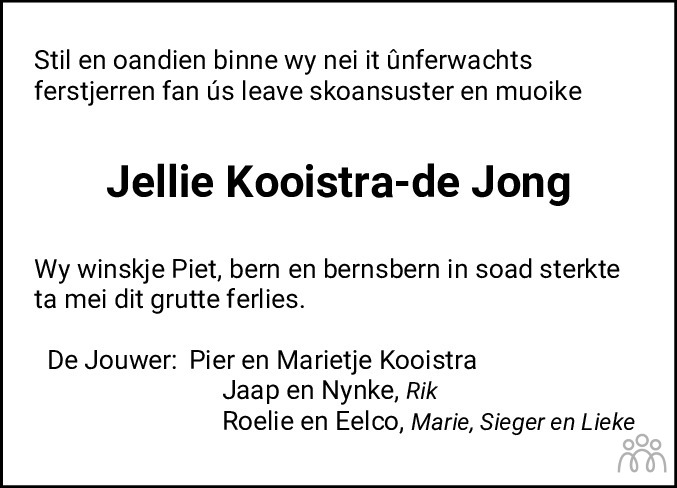 Stil en oandien binne wy nei it ûnferwachts ferstjerren fan ús leave skoansuster en muoike

Jellie Kooistra-de Jong

Wy winskje Piet, bern en bernsbern in soad sterkte ta mei dit grutte ferlies.

De Jouwer: Pier en Marietje Kooistra
Jaap en Nynke, Rik
Roelie en Eelco, Marie, Sieger en Lieke